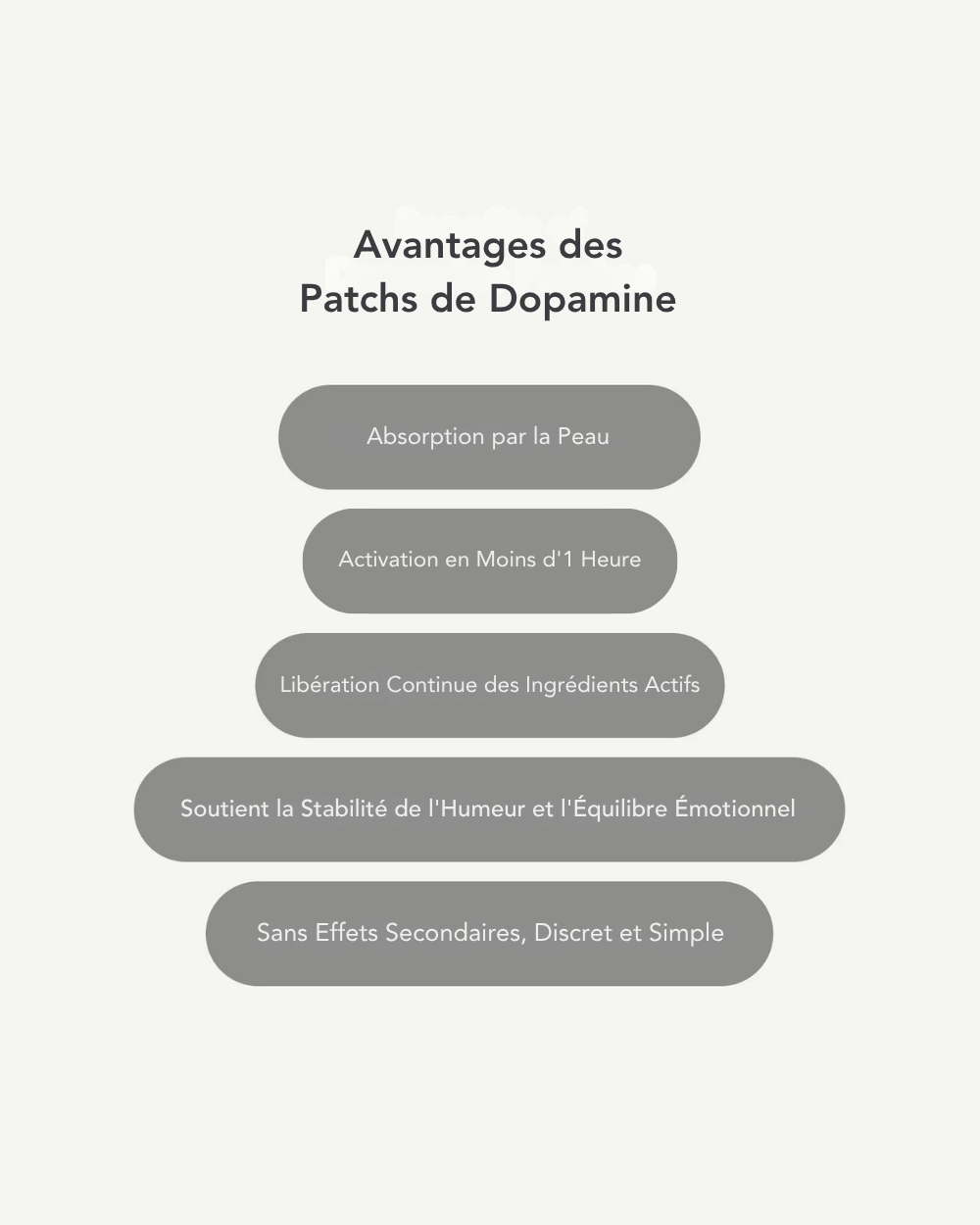 Avantages des
Patchs de Dopamine

Absorption par la Peau

Activation en Moins d'1 Heure

Libération Continue des Ingrédients Actifs

Soutient la Stabilité de l'Humeur et l'Équilibre Émotionnel

Sans Effets Secondaires, Discret et Simple